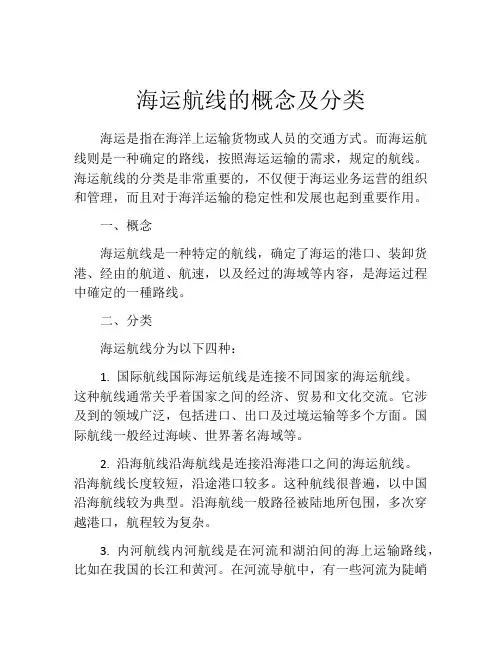 海运航线的概念及分类

海运是指在海洋上运输货物或人员的交通方式。而海运航线则是一种确定的路线，按照海运运输的需求，规定的航线。海运航线的分类是非常重要的，不仅便于海运业务运营的组织和管理，而且对于海洋运输的稳定性和发展也起到重要作用。

一、概念

海运航线是一种特定的航线，确定了海运的港口、装卸货港、经由的航道、航速，以及经过的海域等内容，是海运过程中確定的一種路线。

二、分类

海运航线分为以下四种：

1. 国际航线国际海运航线是连接不同国家的海运航线。这种航线通常关乎着国家之间的经济、贸易和文化交流。它涉及到的领域广泛，包括进口、出口及过境运输等多个方面。国际航线一般经过海峡、世界著名海域等。

2. 沿海航线沿海航线是连接沿海港口之间的海运航线。沿海航线长度较短，沿途港口较多。这种航线很普遍，以中国沿海航线较为典型。沿海航线一般路径被陆地所包围，多次穿越港口，航程较为复杂。

3. 内河航线内河航线是在河流和湖泊间的海上运输路线，比如在我国的长江和黄河。在河流导航中，有一些河流为陡峭